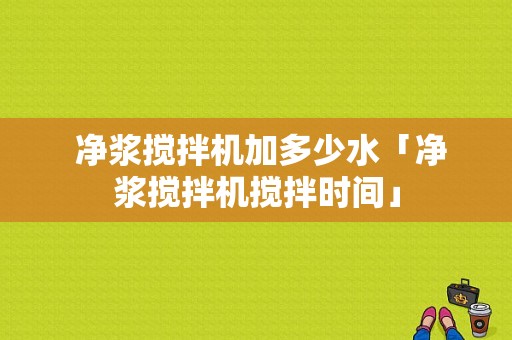 净浆搅拌机加多少水「净浆搅拌机搅拌时间」